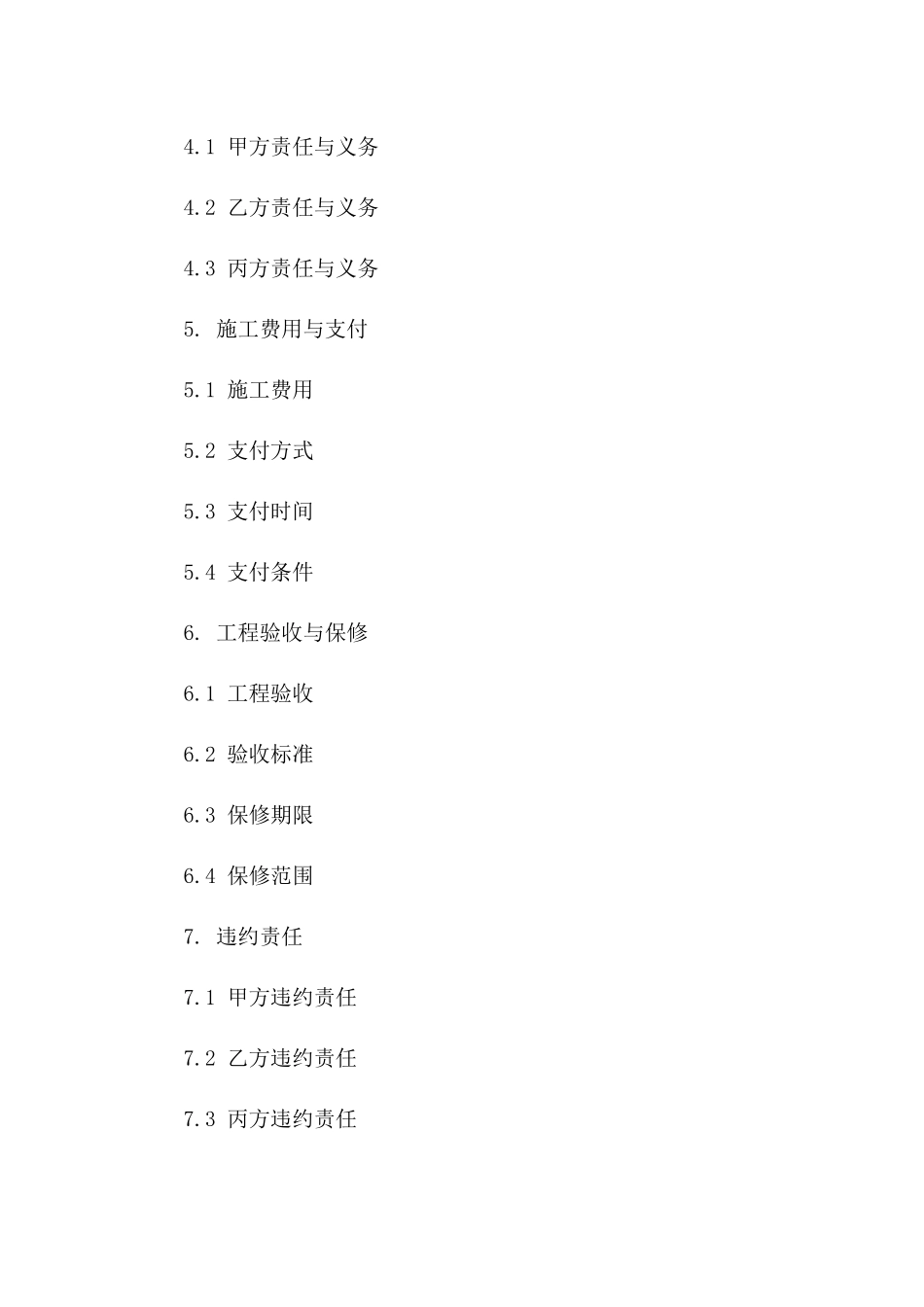 4.1 甲方责任与义务

4.2 乙方责任与义务

4.3 丙方责任与义务

5. 施工费用与支付

5.1 施工费用

5.2 支付方式

5.3 支付时间

5.4 支付条件

6. 工程验收与保修

6.1 工程验收

6.2 验收标准

6.3 保修期限

6.4 保修范围

7. 违约责任

7.1 甲方违约责任

7.2 乙方违约责任

7.3 丙方违约责任